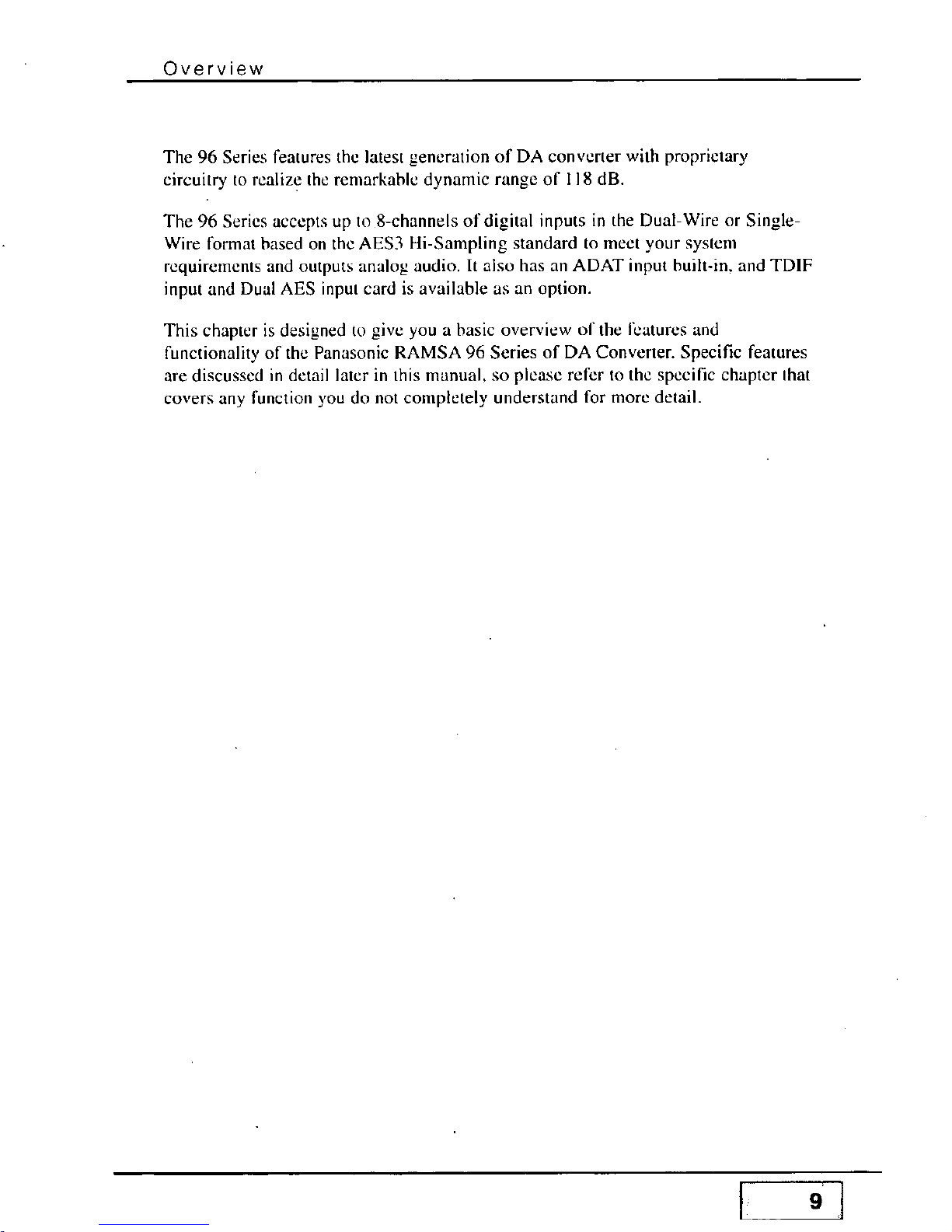 Overview

The 96 Series features the latest generation of DA converter with proprietary circuitry to realize the remarkable dynamic range of 118 dB.

The 96 Series accepts up to 8-channels of digital inputs in the Dual-Wire or Single-Wire format based on the AES3 Hi-Sampling standard to meet your system requirements and outputs analog audio. It also has an ADAT input built-in, and TDIF input and Dual AES input card is available as an option.

This chapter is designed to give you a basic overview of the features and functionality of the Panasonic RAMSA 96 Series of DA Converter. Specific features are discussed in detail later in this manual, so please refer to the specific chapter that covers any function you do not completely understand for more detail.

9